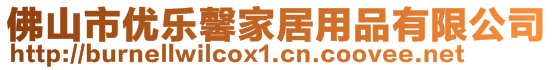 佛山市优乐馨家居用品有限公司
http://burnellwilcox1.cn.coovee.net